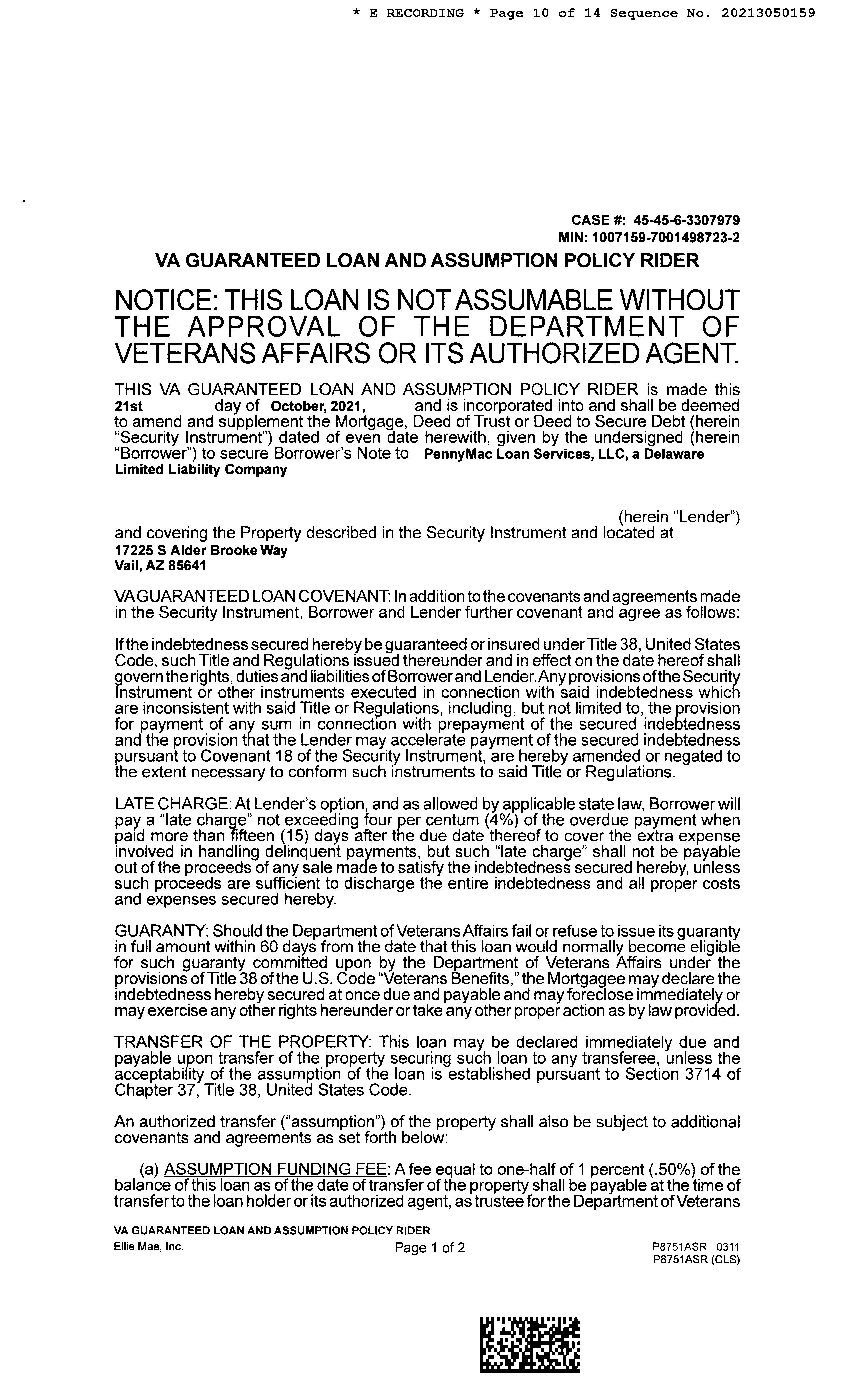 * E RECORDING * Page 10 of 14 Sequence No. 20213050159

CASE #: 45-45-6-3307979
MIN: 1007159-7001498723-2

VA GUARANTEED LOAN AND ASSUMPTION POLICY RIDER

NOTICE: THIS LOAN IS NOT ASSUMABLE WITHOUT THE APPROVAL OF THE DEPARTMENT OF VETERANS AFFAIRS OR ITS AUTHORIZED AGENT.

THIS VA GUARANTEED LOAN AND ASSUMPTION POLICY RIDER is made this 21st day of October, 2021, and is incorporated into and shall be deemed to amend and supplement the Mortgage, Deed of Trust or Deed to Secure Debt (herein "Security Instrument") dated of even date herewith, given by the undersigned (herein "Borrower") to secure Borrower's Note to PennyMac Loan Services, LLC, a Delaware Limited Liability Company

(herein "Lender") and covering the Property described in the Security Instrument and located at
17225 S Alder Brooke Way
Vail, AZ 85641

VA GUARANTEED LOAN COVENANT: In addition to the covenants and agreements made in the Security Instrument, Borrower and Lender further covenant and agree as follows:

If the indebtedness secured hereby be guaranteed or insured under Title 38, United States Code, such Title and Regulations issued thereunder and in effect on the date hereof shall govern the rights, duties and liabilities of Borrower and Lender. Any provisions of the Security Instrument or other instruments executed in connection with said indebtedness which are inconsistent with said Title or Regulations, including, but not limited to, the provision for payment of any sum in connection with prepayment of the secured indebtedness and the provision that the Lender may accelerate payment of the secured indebtedness pursuant to Covenant 18 of the Security Instrument, are hereby amended or negated to the extent necessary to conform such instruments to said Title or Regulations.

LATE CHARGE: At Lender's option, and as allowed by applicable state law, Borrower will pay a "late charge" not exceeding four per centum (4%) of the overdue payment when paid more than fifteen (15) days after the due date thereof to cover the extra expense involved in handling delinquent payments, but such "late charge" shall not be payable out of the proceeds of any sale made to satisfy the indebtedness secured hereby, unless such proceeds are sufficient to discharge the entire indebtedness and all proper costs and expenses secured hereby.

GUARANTY: Should the Department of Veterans Affairs fail or refuse to issue its guaranty in full amount within 60 days from the date that this loan would normally become eligible for such guaranty committed upon by the Department of Veterans Affairs under the provisions of Title 38 of the U.S. Code "Veterans Benefits," the Mortgagee may declare the indebtedness hereby secured at once due and payable and may foreclose immediately or may exercise any other rights hereunder or take any other proper action as by law provided.

TRANSFER OF THE PROPERTY: This loan may be declared immediately due and payable upon transfer of the property securing such loan to any transferee, unless the acceptability of the assumption of the loan is established pursuant to Section 3714 of Chapter 37, Title 38, United States Code.

An authorized transfer ("assumption") of the property shall also be subject to additional covenants and agreements as set forth below:

(a) ASSUMPTION FUNDING FEE: A fee equal to one-half of 1 percent (.50%) of the balance of this loan as of the date of transfer of the property shall be payable at the time of transfer to the loan holder or its authorized agent, as trustee for the Department of Veterans

VA GUARANTEED LOAN AND ASSUMPTION POLICY RIDER
Ellie Mae, Inc. Page 1 of 2 P8751ASR 0311
P8751ASR (CLS)